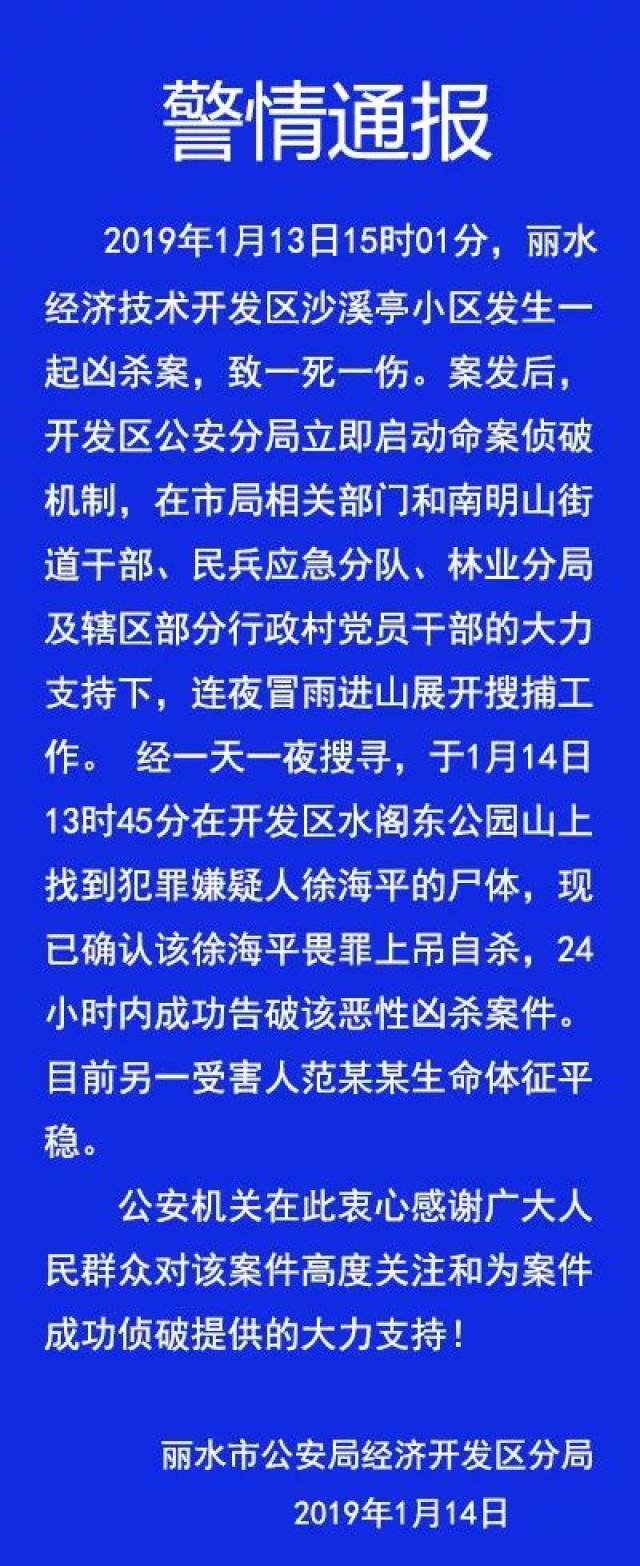 警情通报

2019年1月13日15时01分，丽水经济技术开发区沙溪亭小区发生一起凶杀案，致一死一伤。案发后，开发区公安分局立即启动命案侦破机制，在市局相关部门和南明山街道干部、民兵应急分队、林业分局及辖区部分行政村党员干部的大力支持下，连夜冒雨进山展开搜捕工作。 经一天一夜搜寻，于1月14日13时45分在开发区水阁东公园山上找到犯罪嫌疑人徐海平的尸体，现已确认该徐海平畏罪上吊自杀，24小时内成功告破该恶性凶杀案件。目前另一受害人范某某生命体征平稳。

公安机关在此衷心感谢广大人民群众对该案件高度关注和为案件成功侦破提供的大力支持！

丽水市公安局经济开发区分局
2019年1月14日